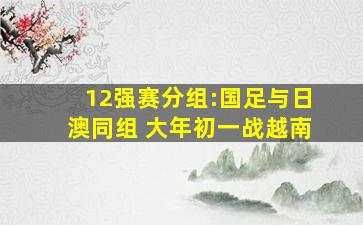 12强赛分组:国足与日澳同组 大年初一战越南